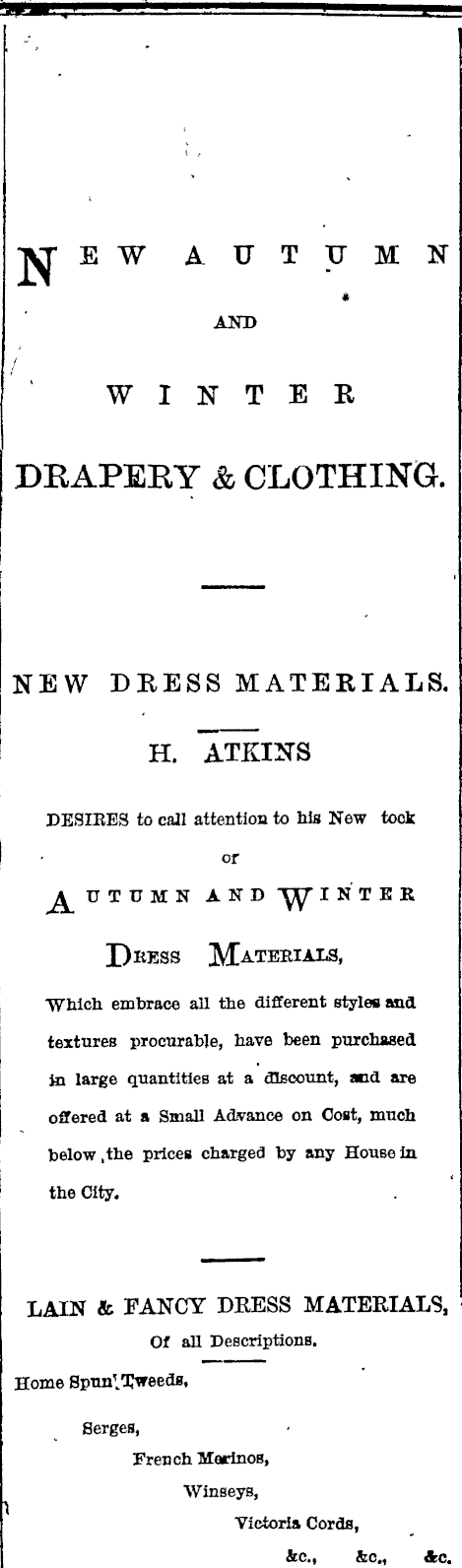 NEW AUTUMN

AND

WINTER

DRAPERY & CLOTHING.

NEW DRESS MATERIALS.

H. ATKINS

DESIRES to call attention to his New tock

or

AUTUMN AND WINTER

DRESS MATERIALS,

Which embrace all the different styles and textures procurable, have been purchased in large quantities at a discount, and are offered at a Small Advance on Cost, much below the prices charged by any House in the City.

LAIN & FANCY DRESS MATERIALS,

Of all Descriptions.

Home Spun Tweeds,

Serges,

French Merinos,

Winseys,

Victoria Cords,

&c., &c., &c.